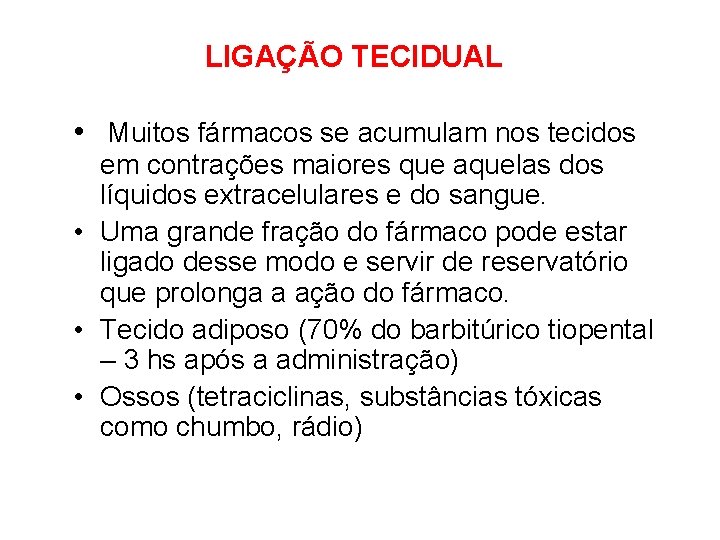 LIGAÇÃO TECIDUAL

• Muitos fármacos se acumulam nos tecidos em contrações maiores que aquelas dos líquidos extracelulares e do sangue.
• Uma grande fração do fármaco pode estar ligado desse modo e servir de reservatório que prolonga a ação do fármaco.
• Tecido adiposo (70% do barbitúrico tiopental – 3 hs após a administração)
• Ossos (tetraciclinas, substâncias tóxicas como chumbo, rádio)